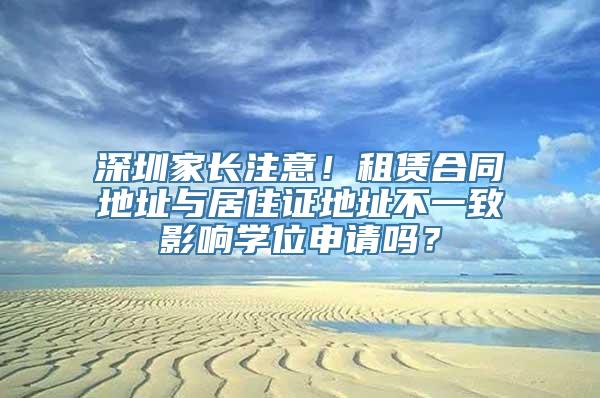 深圳家长注意！租赁合同地址与居住证地址不一致影响学位申请吗？